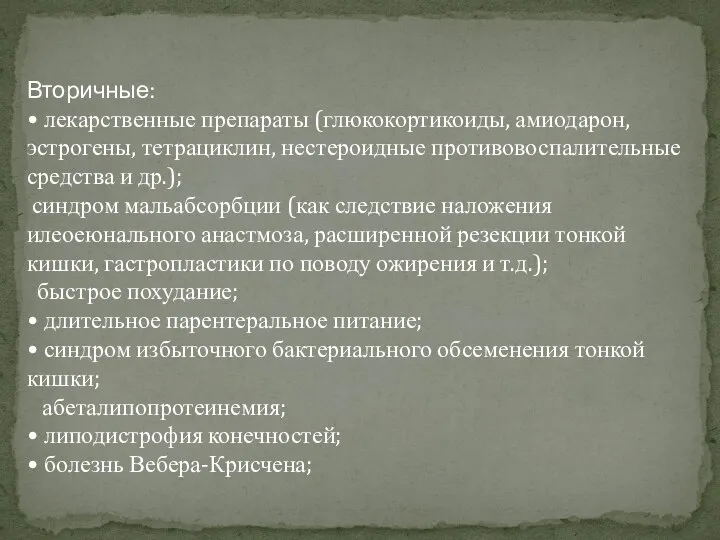 Вторичные:
• лекарственные препараты (глюкокортикоиды, амиодарон, эстрогены, тетрациклин, нестероидные противовоспалительные средства и др.);
синдром мальабсорбции (как следствие наложения илеоеюнального анастмоза, расширенной резекции тонкой кишки, гастропластики по поводу ожирения и т.д.);
быстрое похудание;
• длительное парентеральное питание;
• синдром избыточного бактериального обсеменения тонкой кишки;
абеталипопротеинемия;
• липодистрофия конечностей;
• болезнь Вебера-Крисчена;